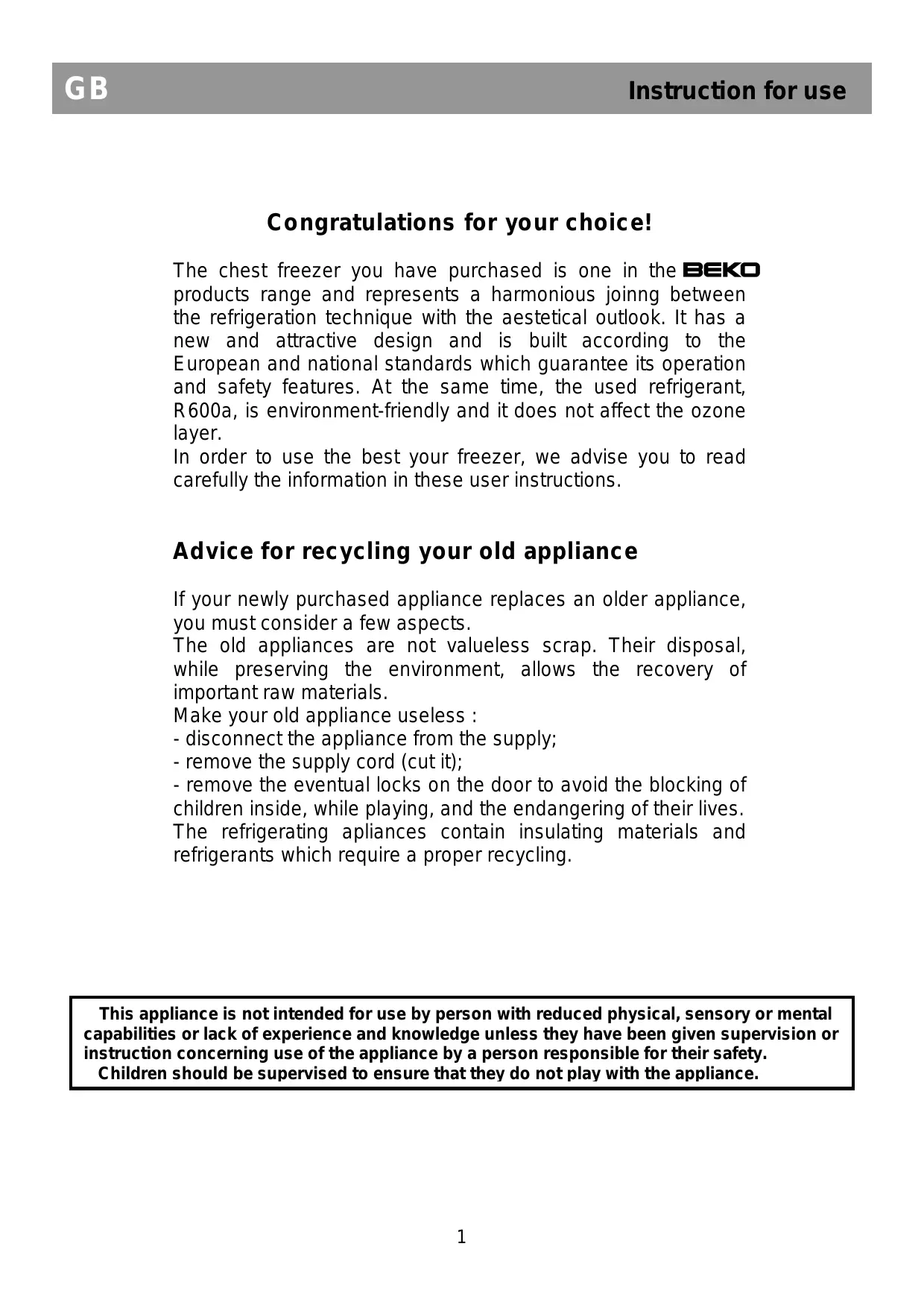 GB Instruction for use

Congratulations for your choice!

The chest freezer you have purchased is one in the BEKO products range and represents a harmonious joinng between the refrigeration technique with the aestetical outlook. It has a new and attractive design and is built according to the European and national standards which guarantee its operation and safety features. At the same time, the used refrigerant, R600a, is environment-friendly and it does not affect the ozone layer.
In order to use the best your freezer, we advise you to read carefully the information in these user instructions.

Advice for recycling your old appliance

If your newly purchased appliance replaces an older appliance, you must consider a few aspects.
The old appliances are not valueless scrap. Their disposal, while preserving the environment, allows the recovery of important raw materials.
Make your old appliance useless :
- disconnect the appliance from the supply;
- remove the supply cord (cut it);
- remove the eventual locks on the door to avoid the blocking of children inside, while playing, and the endangering of their lives.
The refrigerating apliances contain insulating materials and refrigerants which require a proper recycling.

This appliance is not intended for use by person with reduced physical, sensory or mental capabilities or lack of experience and knowledge unless they have been given supervision or instruction concerning use of the appliance by a person responsible for their safety.
Children should be supervised to ensure that they do not play with the appliance.

1